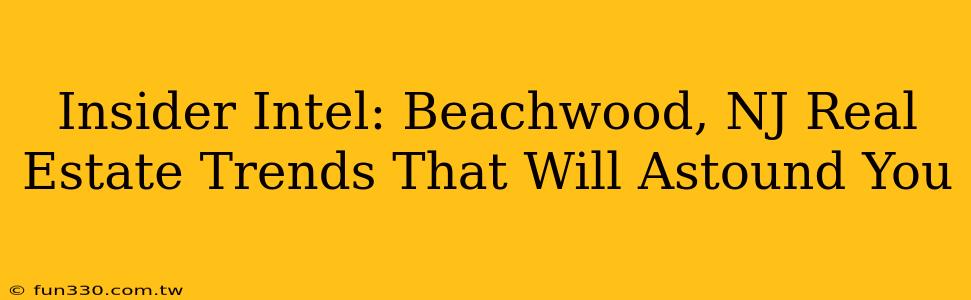 Insider Intel: Beachwood, NJ Real Estate Trends That Will Astound You

© fun330.com.tw